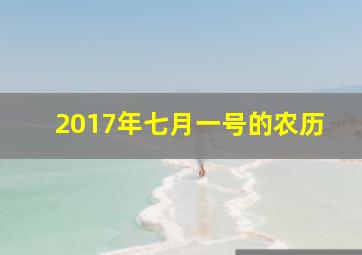 2017年七月一号的农历